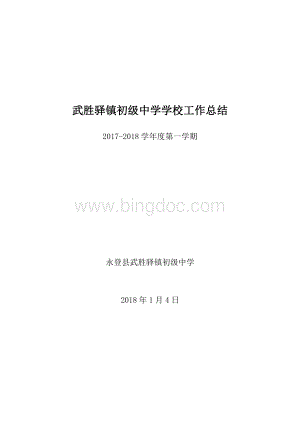 武胜驿镇初级中学学校工作总结

2017-2018 学年度第一学期

www.bingdoc.com

永登县武胜驿镇初级中学

2018 年 1 月 4 日